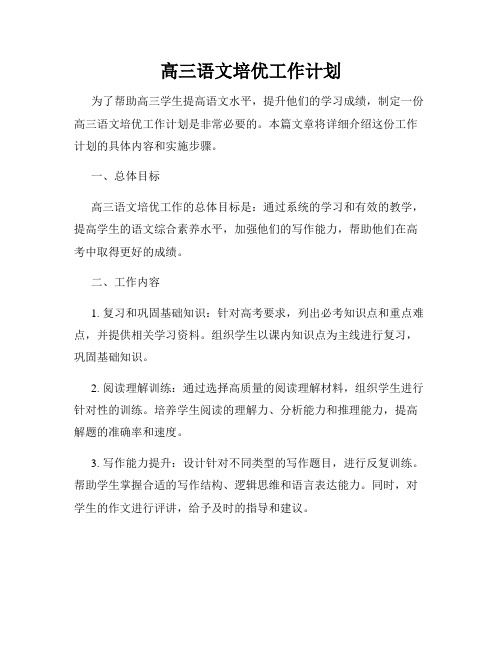 高三语文培优工作计划

为了帮助高三学生提高语文水平，提升他们的学习成绩，制定一份高三语文培优工作计划是非常必要的。本篇文章将详细介绍这份工作计划的具体内容和实施步骤。

一、总体目标

高三语文培优工作的总体目标是：通过系统的学习和有效的教学，提高学生的语文综合素养水平，加强他们的写作能力，帮助他们在高考中取得更好的成绩。

二、工作内容

1. 复习和巩固基础知识：针对高考要求，列出必考知识点和重点难点，并提供相关学习资料。组织学生以课内知识点为主线进行复习，巩固基础知识。

2. 阅读理解训练：通过选择高质量的阅读理解材料，组织学生进行针对性的训练。培养学生阅读的理解力、分析能力和推理能力，提高解题的准确率和速度。

3. 写作能力提升：设计针对不同类型的写作题目，进行反复训练。帮助学生掌握合适的写作结构、逻辑思维和语言表达能力。同时，对学生的作文进行评讲，给予及时的指导和建议。